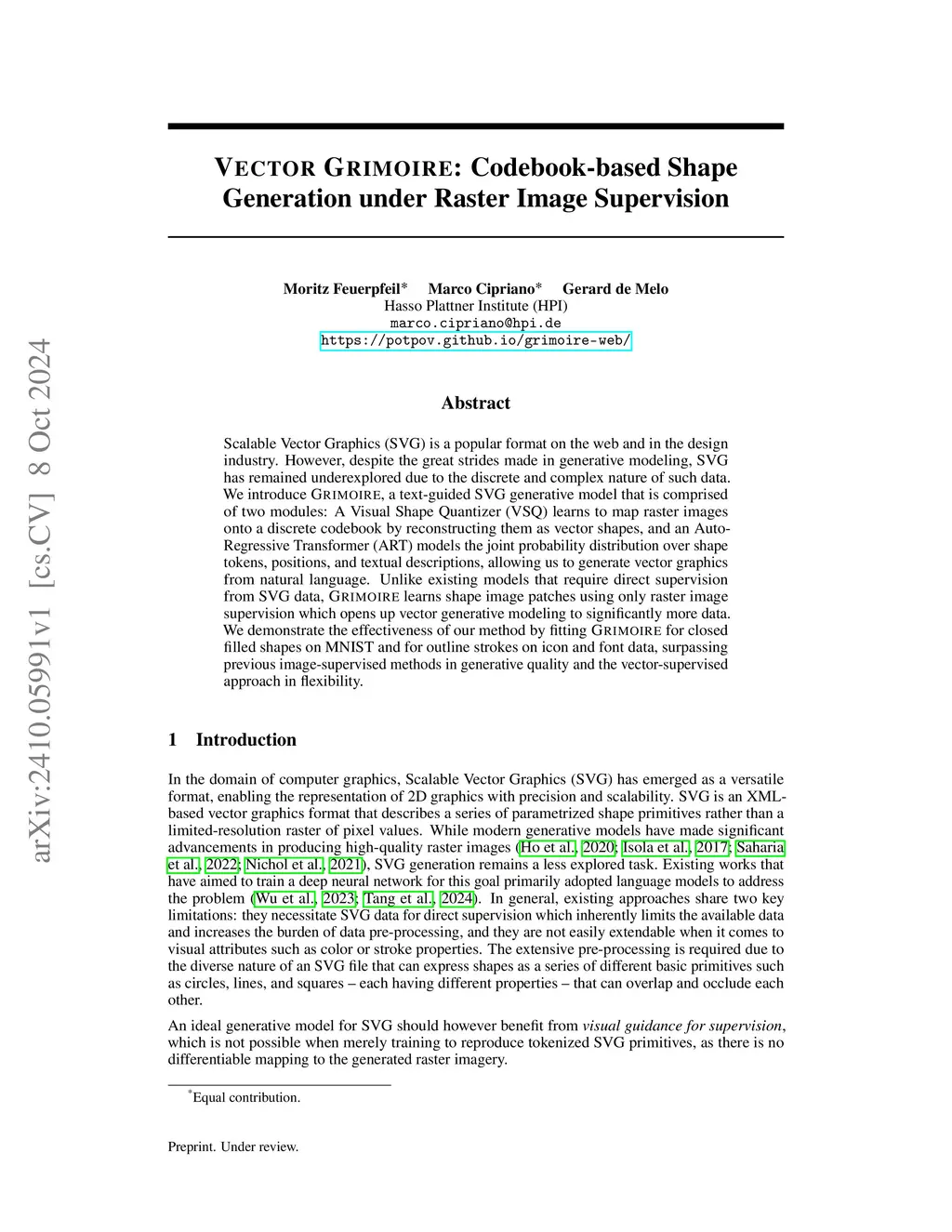 arXiv:2410.05991v1 [cs.CV] 8 Oct 2024

VECTOR GRIMOIRE: Codebook-based Shape Generation under Raster Image Supervision

Moritz Feuerpfeil* Marco Cipriano* Gerard de Melo
Hasso Plattner Institute (HPI)
marco.cipriano@hpi.de
https://potpov.github.io/grimoire-web/

Abstract

Scalable Vector Graphics (SVG) is a popular format on the web and in the design industry. However, despite the great strides made in generative modeling, SVG has remained underexplored due to the discrete and complex nature of such data. We introduce GRIMOIRE, a text-guided SVG generative model that is comprised of two modules: A Visual Shape Quantizer (VSQ) learns to map raster images onto a discrete codebook by reconstructing them as vector shapes, and an Auto-Regressive Transformer (ART) models the joint probability distribution over shape tokens, positions, and textual descriptions, allowing us to generate vector graphics from natural language. Unlike existing models that require direct supervision from SVG data, GRIMOIRE learns shape image patches using only raster image supervision which opens up vector generative modeling to significantly more data. We demonstrate the effectiveness of our method by fitting GRIMOIRE for closed filled shapes on MNIST and for outline strokes on icon and font data, surpassing previous image-supervised methods in generative quality and the vector-supervised approach in flexibility.

1 Introduction

In the domain of computer graphics, Scalable Vector Graphics (SVG) has emerged as a versatile format, enabling the representation of 2D graphics with precision and scalability. SVG is an XML-based vector graphics format that describes a series of parametrized shape primitives rather than a limited-resolution raster of pixel values. While modern generative models have made significant advancements in producing high-quality raster images (Ho et al., 2020; Isola et al., 2017; Saharia et al., 2022; Nichol et al., 2021), SVG generation remains a less explored task. Existing works that have aimed to train a deep neural network for this goal primarily adopted language models to address the problem (Wu et al., 2023; Tang et al., 2024). In general, existing approaches share two key limitations: they necessitate SVG data for direct supervision which inherently limits the available data and increases the burden of data pre-processing, and they are not easily extendable when it comes to visual attributes such as color or stroke properties. The extensive pre-processing is required due to the diverse nature of an SVG file that can express shapes as a series of different basic primitives such as circles, lines, and squares – each having different properties – that can overlap and occlude each other.

An ideal generative model for SVG should however benefit from visual guidance for supervision, which is not possible when merely training to reproduce tokenized SVG primitives, as there is no differentiable mapping to the generated raster imagery.

*Equal contribution.

Preprint. Under review.